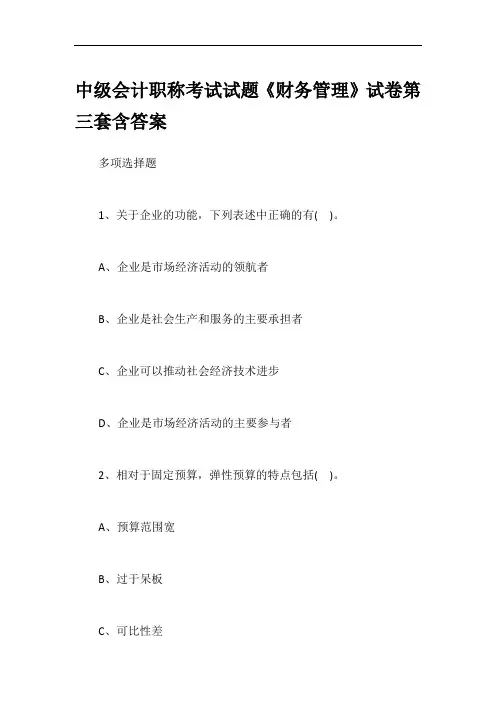 中级会计职称考试试题《财务管理》试卷第三套含答案

多项选择题

1、关于企业的功能，下列表述中正确的有(　)。

A、企业是市场经济活动的领航者

B、企业是社会生产和服务的主要承担者

C、企业可以推动社会经济技术进步

D、企业是市场经济活动的主要参与者

2、相对于固定预算，弹性预算的特点包括(　)。

A、预算范围宽

B、过于呆板

C、可比性差